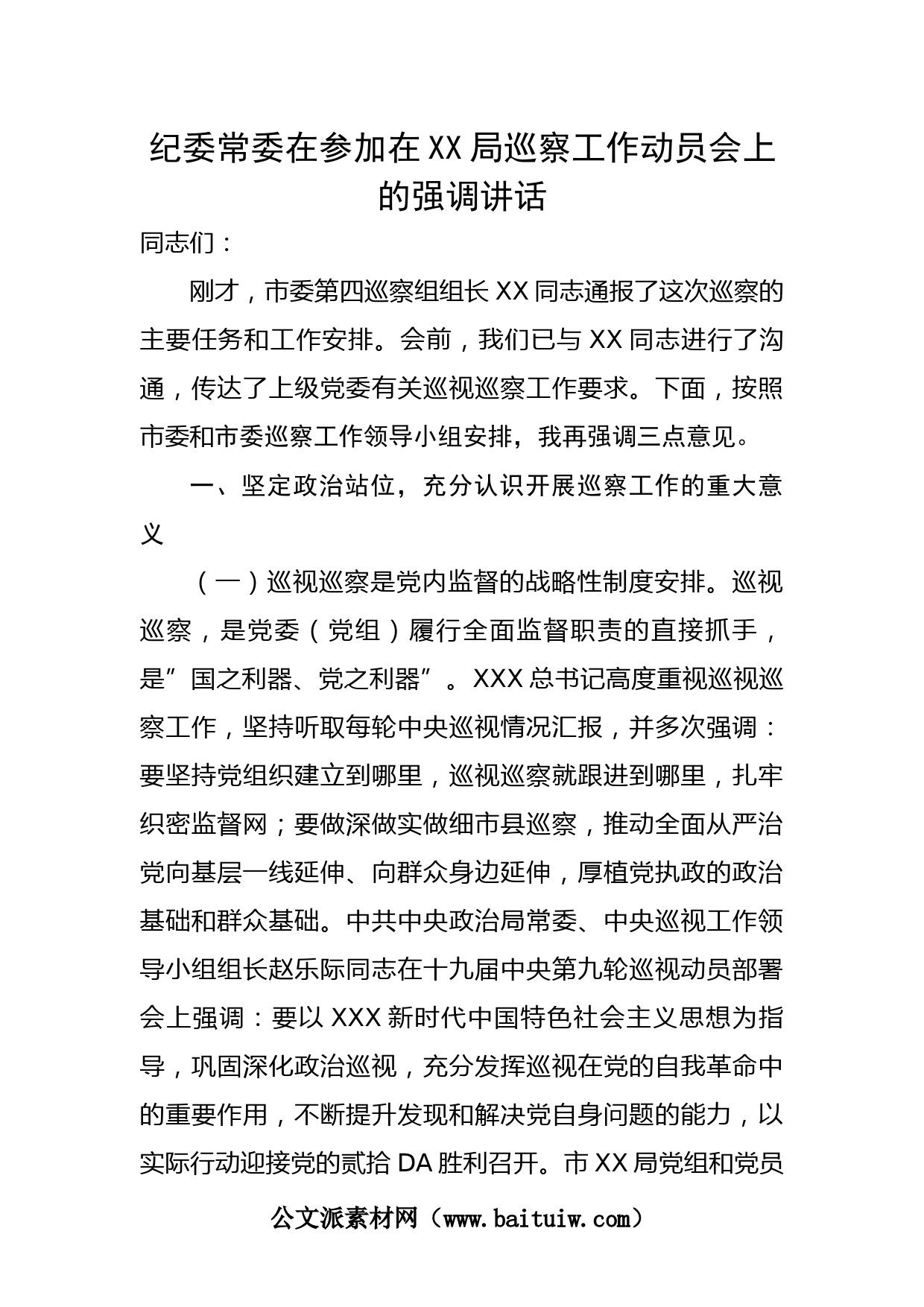 纪委常委在参加在XX局巡察工作动员会上的强调讲话

同志们：

刚才，市委第四巡察组组长XX同志通报了这次巡察的主要任务和工作安排。会前，我们已与XX同志进行了沟通，传达了上级党委有关巡视巡察工作要求。下面，按照市委和市委巡察工作领导小组安排，我再强调三点意见。

一、坚定政治站位，充分认识开展巡察工作的重大意义

（一）巡视巡察是党内监督的战略性制度安排。巡视巡察，是党委（党组）履行全面监督职责的直接抓手，是”国之利器、党之利器”。XXX总书记高度重视巡视巡察工作，坚持听取每轮中央巡视情况汇报，并多次强调：要坚持党组织建立到哪里，巡视巡察就跟进到哪里，扎牢织密监督网；要做深做实做细市县巡察，推动全面从严治党向基层一线延伸、向群众身边延伸，厚植党执政的政治基础和群众基础。中共中央政治局常委、中央巡视工作领导小组组长赵乐际同志在十九届中央第九轮巡视动员部署会上强调：要以XXX新时代中国特色社会主义思想为指导，巩固深化政治巡视，充分发挥巡视在党的自我革命中的重要作用，不断提升发现和解决党自身问题的能力，以实际行动迎接党的贰拾DA胜利召开。市XX局党组和党员

公文派素材网（www.baituiw.com）